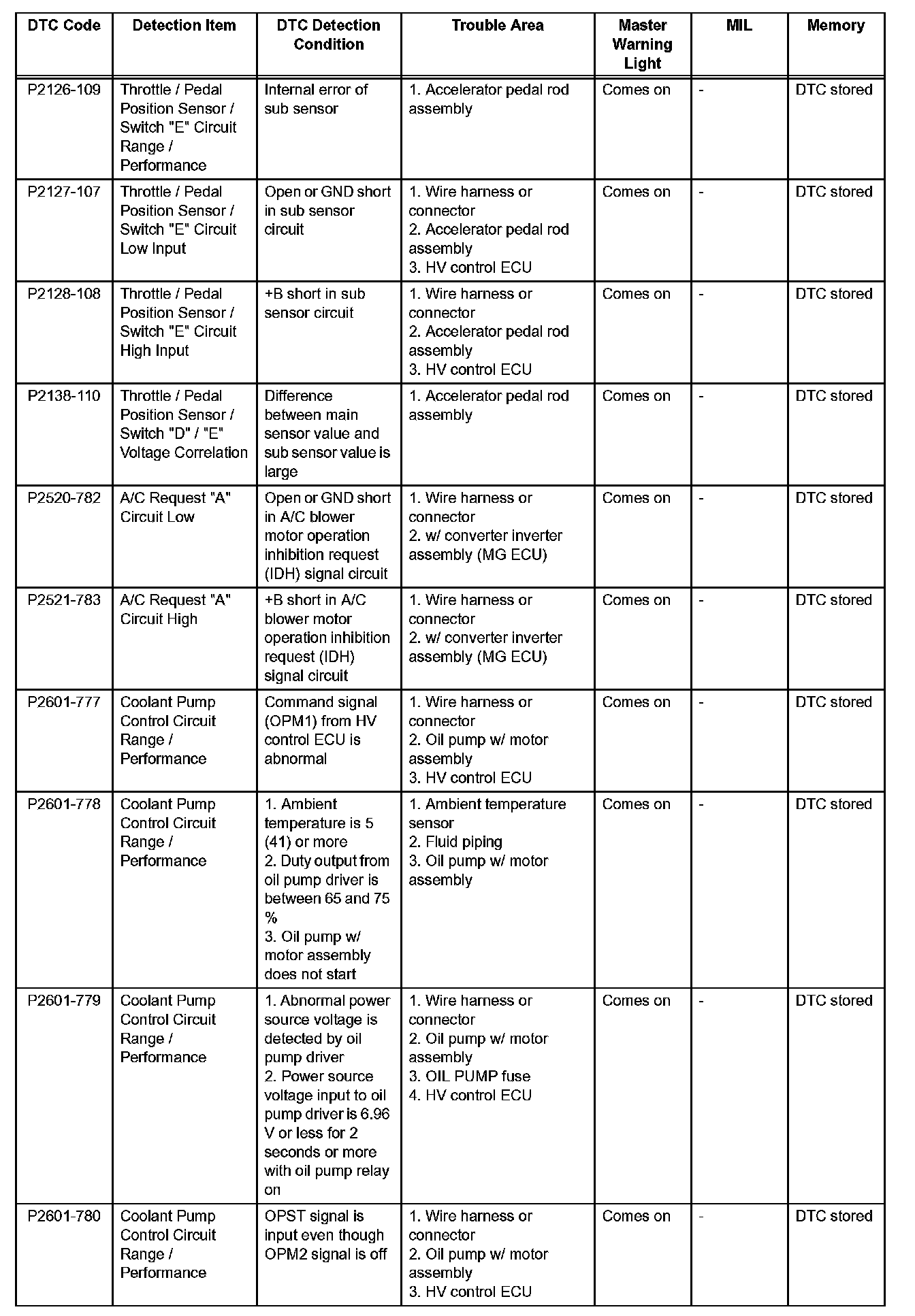 | DTC Code | Detection Item | DTC Detection Condition | Trouble Area | Master Warning Light | MIL | Memory |
|---|---|---|---|---|---|---|
| P2126-109 | Throttle / Pedal Position Sensor / Switch "E" Circuit Range / Performance | Internal error of sub sensor | 1. Accelerator pedal rod assembly | Comes on | - | DTC stored |
| P2127-107 | Throttle / Pedal Position Sensor / Switch "E" Circuit Low Input | Open or GND short in sub sensor circuit | 1. Wire harness or connector 2. Accelerator pedal rod assembly 3. HV control ECU | Comes on | - | DTC stored |
| P2128-108 | Throttle / Pedal Position Sensor / Switch "E" Circuit High Input | +B short in sub sensor circuit | 1. Wire harness or connector 2. Accelerator pedal rod assembly 3. HV control ECU | Comes on | - | DTC stored |
| P2138-110 | Throttle / Pedal Position Sensor / Switch "D" / "E" Voltage Correlation | Difference between main sensor value and sub sensor value is large | 1. Accelerator pedal rod assembly | Comes on | - | DTC stored |
| P2520-782 | A/C Request "A" Circuit Low | Open or GND short in A/C blower motor operation inhibition request (IDH) signal circuit | 1. Wire harness or connector 2. w/ converter inverter assembly (MG ECU) | Comes on | - | DTC stored |
| P2521-783 | A/C Request "A" Circuit High | +B short in A/C blower motor operation inhibition request (IDH) signal circuit | 1. Wire harness or connector 2. w/ converter inverter assembly (MG ECU) | Comes on | - | DTC stored |
| P2601-777 | Coolant Pump Control Circuit Range / Performance | Command signal (OPM1) from HV control ECU is abnormal | 1. Wire harness or connector 2. Oil pump w/ motor assembly 3. HV control ECU | Comes on | - | DTC stored |
| P2601-778 | Coolant Pump Control Circuit Range / Performance | 1. Ambient temperature is 5 (41) or more 2. Duty output from oil pump driver is between 65 and 75 % 3. Oil pump w/ motor assembly does not start | 1. Ambient temperature sensor 2. Fluid piping 3. Oil pump w/ motor assembly | Comes on | - | DTC stored |
| P2601-779 | Coolant Pump Control Circuit Range / Performance | 1. Abnormal power source voltage is detected by oil pump driver 2. Power source voltage input to oil pump driver is 6.96 V or less for 2 seconds or more with oil pump relay on | 1. Wire harness or connector 2. Oil pump w/ motor assembly 3. OIL PUMP fuse 4. HV control ECU | Comes on | - | DTC stored |
| P2601-780 | Coolant Pump Control Circuit Range / Performance | OPST signal is input even though OPM2 signal is off | 1. Wire harness or connector 2. Oil pump w/ motor assembly 3. HV control ECU | Comes on | - | DTC stored |